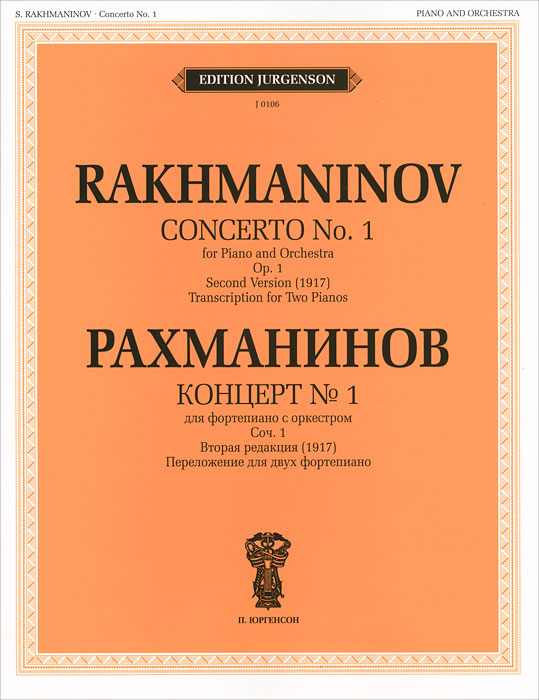 S. RAKHMANINOV · Concerto No. 1

PIANO AND ORCHESTRA

EDITION JURGENSON

J 0106

RAKHMANINOV

CONCERTO No. 1
for Piano and Orchestra
Op. 1
Second Version (1917)
Transcription for Two Pianos

РАХМАНИНОВ

КОНЦЕРТ № 1
для фортепиано с оркестром
Соч. 1
Вторая редакция (1917)
Переложение для двух фортепиано

П. ЮРГЕНСОН